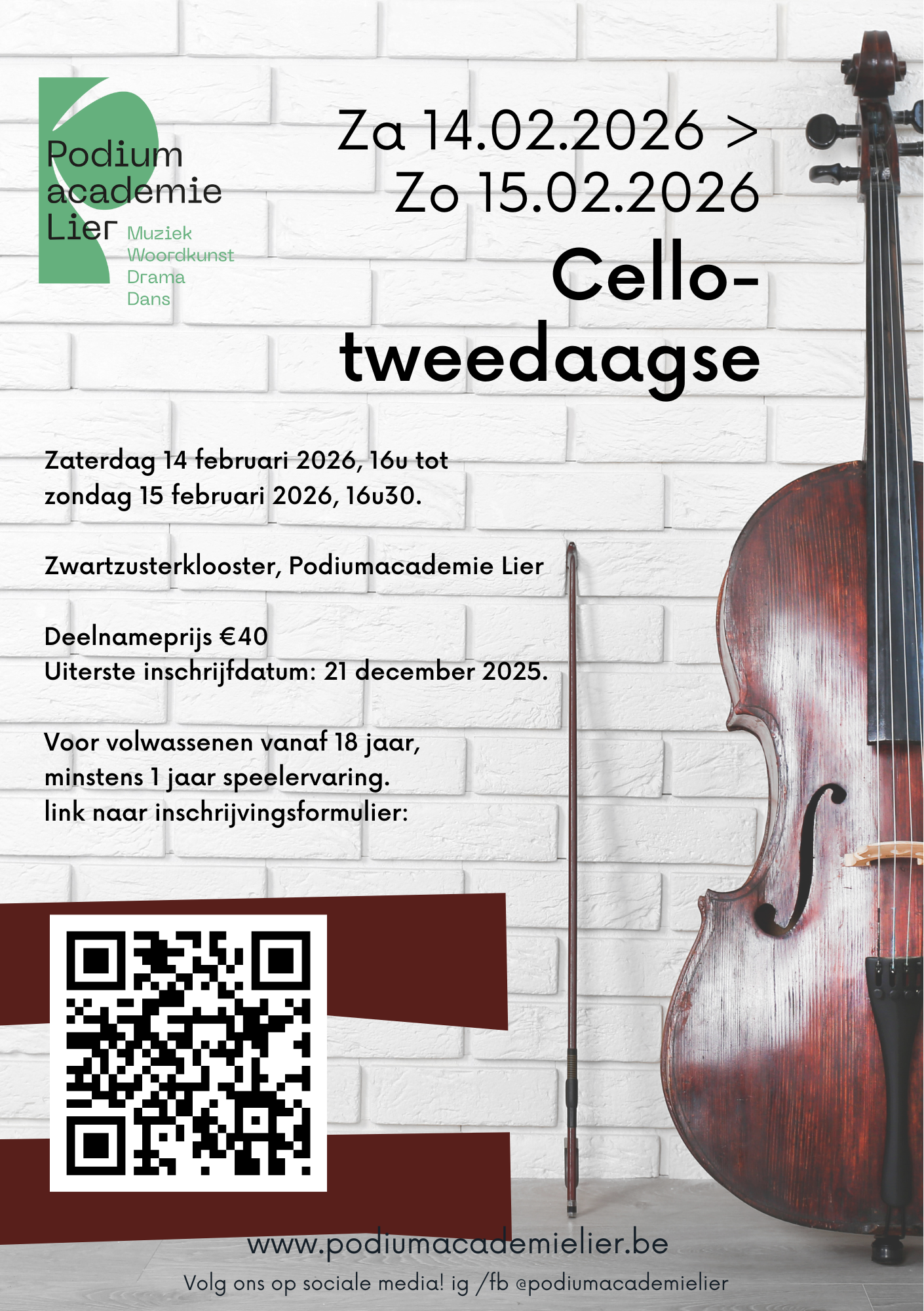 Podium academie Lier
Muziek
Woordkunst
Drama
Dans

Za 14.02.2026 >
Zo 15.02.2026

Cello-tweedaagse

Zaterdag 14 februari 2026, 16u tot zondag 15 februari 2026, 16u30.

Zwartzusterklooster, Podiumacademie Lier

Deelnameprijs €40
Uiterste inschrijfdatum: 21 december 2025.

Voor volwassenen vanaf 18 jaar, minstens 1 jaar speelervaring.
link naar inschrijvingsformulier:

www.podiumacademielier.be
Volg ons op sociale media! ig /fb @podiumacademielier